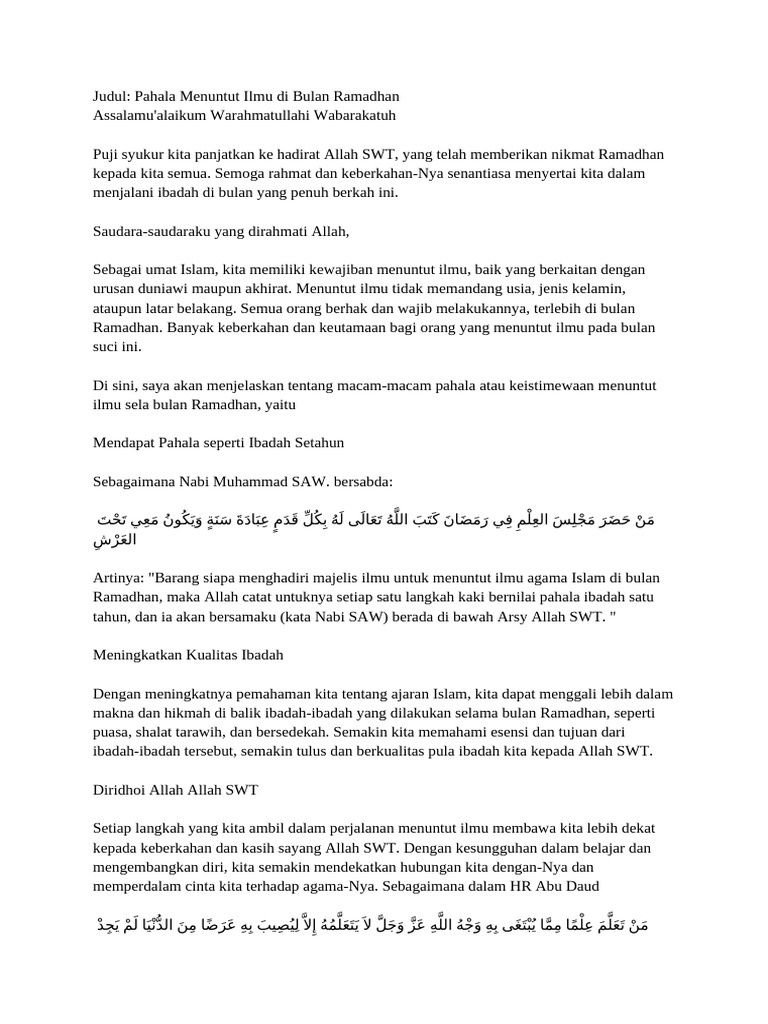 Judul: Pahala Menuntut Ilmu di Bulan Ramadhan
Assalamu'alaikum Warahmatullahi Wabarakatuh

Puji syukur kita panjatkan ke hadirat Allah SWT, yang telah memberikan nikmat Ramadhan kepada kita semua. Semoga rahmat dan keberkahan-Nya senantiasa menyertai kita dalam menjalani ibadah di bulan yang penuh berkah ini.

Saudara-saudaraku yang dirahmati Allah,

Sebagai umat Islam, kita memiliki kewajiban menuntut ilmu, baik yang berkaitan dengan urusan duniawi maupun akhirat. Menuntut ilmu tidak memandang usia, jenis kelamin, ataupun latar belakang. Semua orang berhak dan wajib melakukannya, terlebih di bulan Ramadhan. Banyak keberkahan dan keutamaan bagi orang yang menuntut ilmu pada bulan suci ini.

Di sini, saya akan menjelaskan tentang macam-macam pahala atau keistimewaan menuntut ilmu sela bulan Ramadhan, yaitu

Mendapat Pahala seperti Ibadah Setahun

Sebagaimana Nabi Muhammad SAW. bersabda:

مَنْ حَضَرَ مَجْلِسَ العِلْمِ فِي رَمَضَانَ كَتَبَ اللَّهُ تَعَالَى لَهُ بِكُلِّ قَدَمٍ عِبَادَةَ سَنَةٍ وَيَكُونُ مَعِي تَحْتَ العَرْشِ

Artinya: "Barang siapa menghadiri majelis ilmu untuk menuntut ilmu agama Islam di bulan Ramadhan, maka Allah catat untuknya setiap satu langkah kaki bernilai pahala ibadah satu tahun, dan ia akan bersamaku (kata Nabi SAW) berada di bawah Arsy Allah SWT. "

Meningkatkan Kualitas Ibadah

Dengan meningkatnya pemahaman kita tentang ajaran Islam, kita dapat menggali lebih dalam makna dan hikmah di balik ibadah-ibadah yang dilakukan selama bulan Ramadhan, seperti puasa, shalat tarawih, dan bersedekah. Semakin kita memahami esensi dan tujuan dari ibadah-ibadah tersebut, semakin tulus dan berkualitas pula ibadah kita kepada Allah SWT.

Diridhoi Allah Allah SWT

Setiap langkah yang kita ambil dalam perjalanan menuntut ilmu membawa kita lebih dekat kepada keberkahan dan kasih sayang Allah SWT. Dengan kesungguhan dalam belajar dan mengembangkan diri, kita semakin mendekatkan hubungan kita dengan-Nya dan memperdalam cinta kita terhadap agama-Nya. Sebagaimana dalam HR Abu Daud

مَنْ تَعَلَّمَ عِلْمًا مِمَّا يُبْتَغَى بِهِ وَجْهُ اللَّهِ عَزَّ وَجَلَّ لاَ يَتَعَلَّمُهُ إِلاَّ لِيُصِيبَ بِهِ عَرَضًا مِنَ الدُّنْيَا لَمْ يَجِدْ